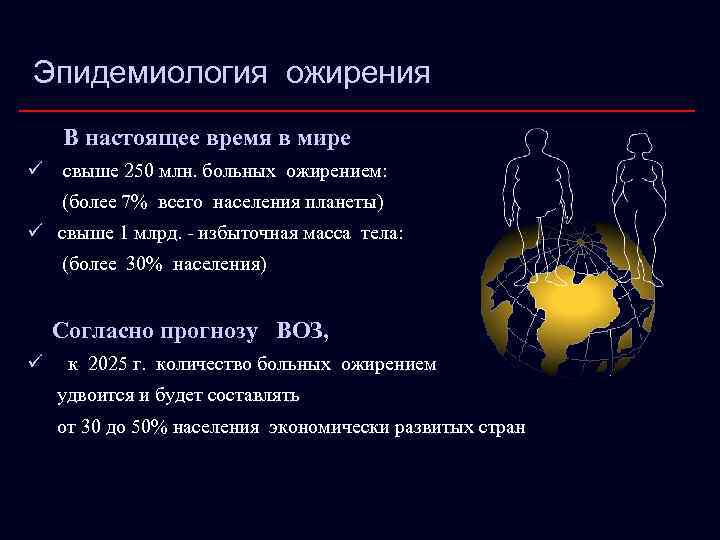 Эпидемиология ожирения

В настоящее время в мире

✓ свыше 250 млн. больных ожирением: (более 7% всего населения планеты)

✓ свыше 1 млрд. - избыточная масса тела: (более 30% населения)

Согласно прогнозу ВОЗ,

✓ к 2025 г. количество больных ожирением удвоится и будет составлять от 30 до 50% населения экономически развитых стран